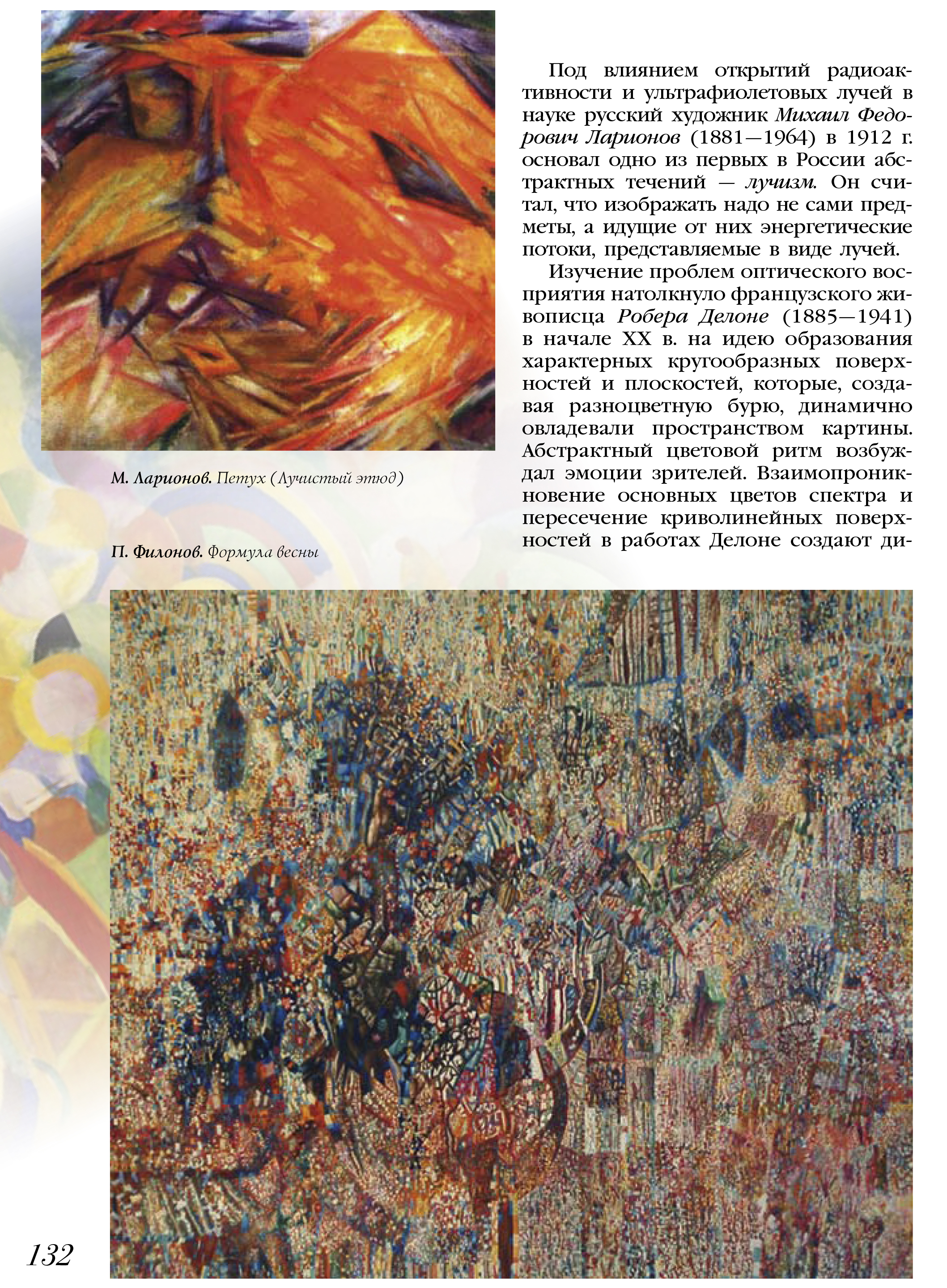 Под влиянием открытий радиоактивности и ультрафиолетовых лучей в науке русский художник Михаил Федорович Ларионов (1881—1964) в 1912 г. основал одно из первых в России абстрактных течений — лучизм. Он считал, что изображать надо не сами предметы, а идущие от них энергетические потоки, представляемые в виде лучей.

Изучение проблем оптического восприятия натолкнуло французского живописца Робера Делоне (1885—1941) в начале XX в. на идею образования характерных кругообразных поверхностей и плоскостей, которые, создавая разноцветную бурю, динамично овладевали пространством картины. Абстрактный цветовой ритм возбуждал эмоции зрителей. Взаимопроникновение основных цветов спектра и пересечение криволинейных поверхностей в работах Делоне создают ди-

М. Ларионов. Петух (Лучистый этюд)

П. Филонов. Формула весны

132